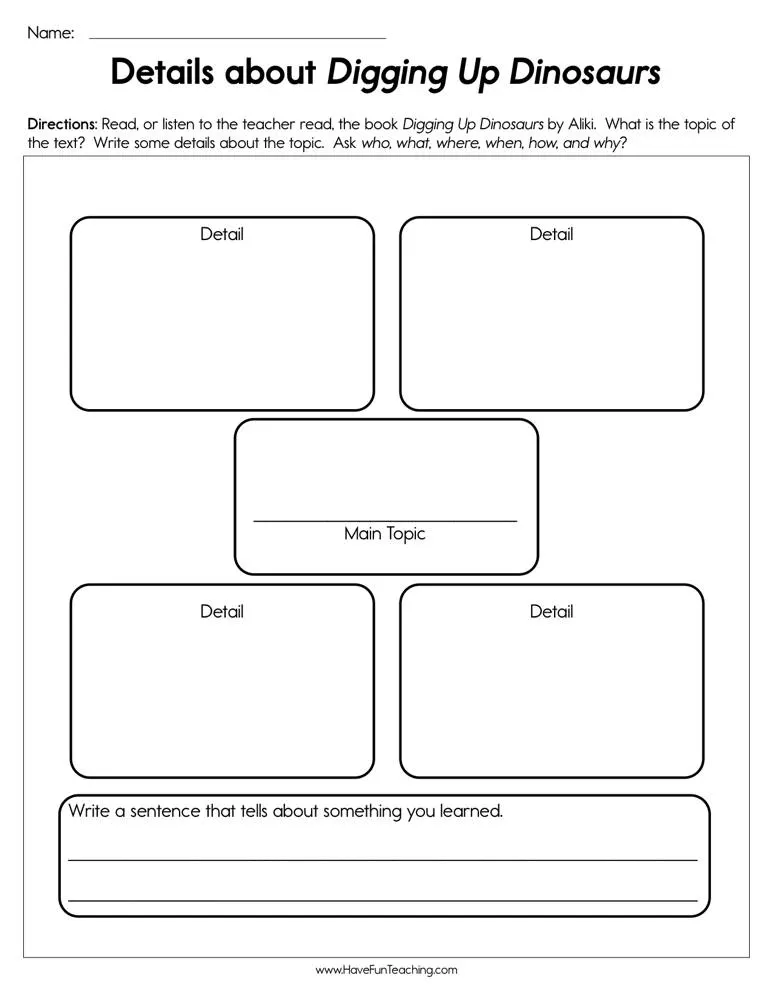 Name: ____

Details about Digging Up Dinosaurs

Directions: Read, or listen to the teacher read, the book Digging Up Dinosaurs by Aliki. What is the topic of the text? Write some details about the topic. Ask who, what, where, when, how, and why?

Detail

Detail

____
Main Topic

Detail

Detail

Write a sentence that tells about something you learned.
____
____

www.HaveFunTeaching.com